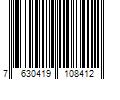 7 630419 108412